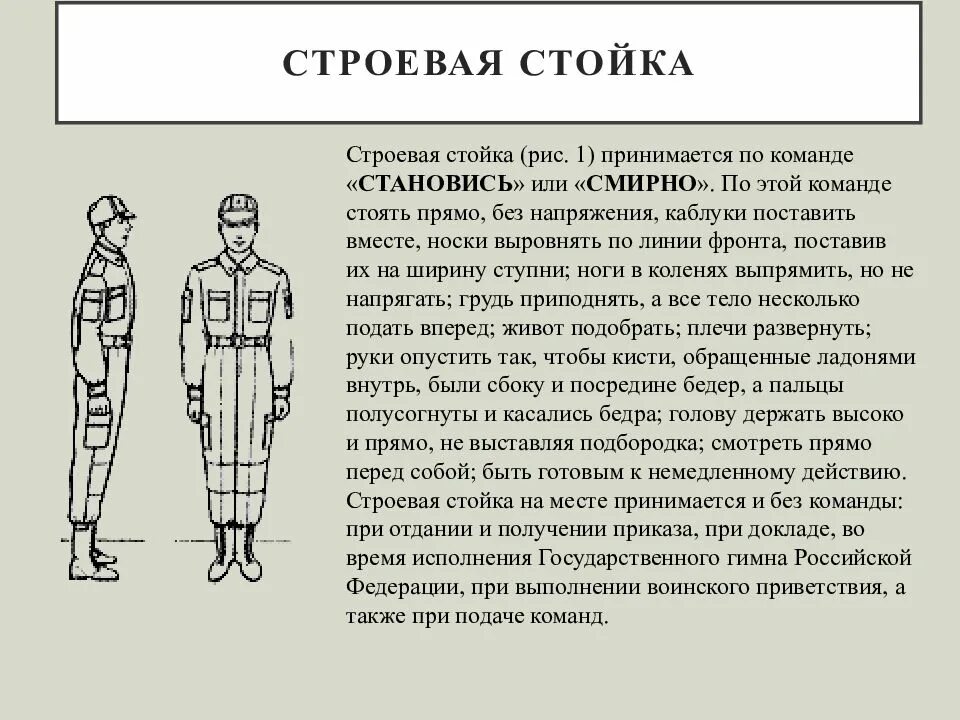 СТРОЕВАЯ СТОЙКА

Строевая стойка (рис. 1) принимается по команде «СТАНОВИСЬ» или «СМИРНО». По этой команде стоять прямо, без напряжения, каблуки поставить вместе, носки выровнять по линии фронта, поставив их на ширину ступни; ноги в коленях выпрямить, но не напрягать; грудь приподнять, а все тело несколько подать вперед; живот подобрать; плечи развернуть; руки опустить так, чтобы кисти, обращенные ладонями внутрь, были сбоку и посредине бедер, а пальцы полусогнуты и касались бедра; голову держать высоко и прямо, не выставляя подбородка; смотреть прямо перед собой; быть готовым к немедленному действию. Строевая стойка на месте принимается и без команды: при отдании и получении приказа, при докладе, во время исполнения Государственного гимна Российской Федерации, при выполнении воинского приветствия, а также при подаче команд.